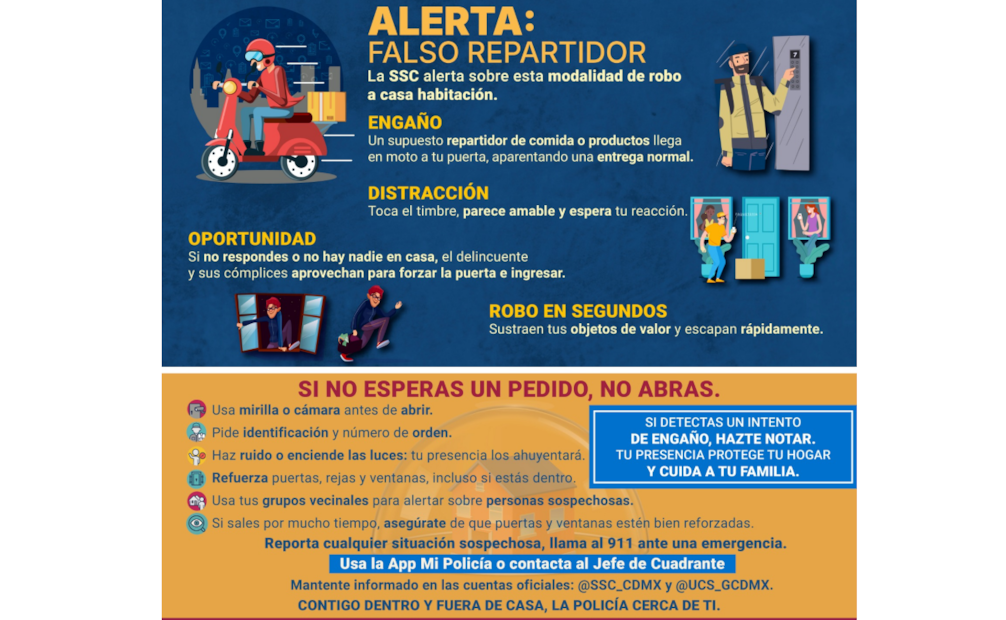 ALERTA:
FALSO REPARTIDOR
La SSC alerta sobre esta modalidad de robo a casa habitación.

ENGAÑO
Un supuesto repartidor de comida o productos llega en moto a tu puerta, aparentando una entrega normal.

DISTRACCIÓN
Toca el timbre, parece amable y espera tu reacción.

OPORTUNIDAD
Si no respondes o no hay nadie en casa, el delincuente y sus cómplices aprovechan para forzar la puerta e ingresar.

ROBO EN SEGUNDOS
Sustraen tus objetos de valor y escapan rápidamente.

SI NO ESPERAS UN PEDIDO, NO ABRAS.

Usa mirilla o cámara antes de abrir.
Pide identificación y número de orden.
Haz ruido o enciende las luces: tu presencia los ahuyentará.
Refuerza puertas, rejas y ventanas, incluso si estás dentro.
Usa tus grupos vecinales para alertar sobre personas sospechosas.
Si sales por mucho tiempo, asegúrate de que puertas y ventanas estén bien reforzadas.

SI DETECTAS UN INTENTO DE ENGAÑO, HAZTE NOTAR. TU PRESENCIA PROTEGE TU HOGAR Y CUIDA A TU FAMILIA.

Reporta cualquier situación sospechosa, llama al 911 ante una emergencia.
Usa la App Mi Policía o contacta al Jefe de Cuadrante
Mantente informado en las cuentas oficiales: @SSC_CDMX y @UCS_GCDMX.
CONTIGO DENTRO Y FUERA DE CASA, LA POLICÍA CERCA DE TI.